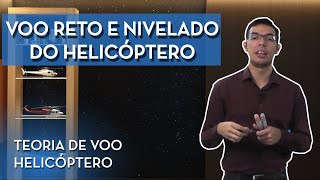 VOO RETO E NIVELADO DO HELICÓPTERO

TEORIA DE VOO HELICÓPTERO